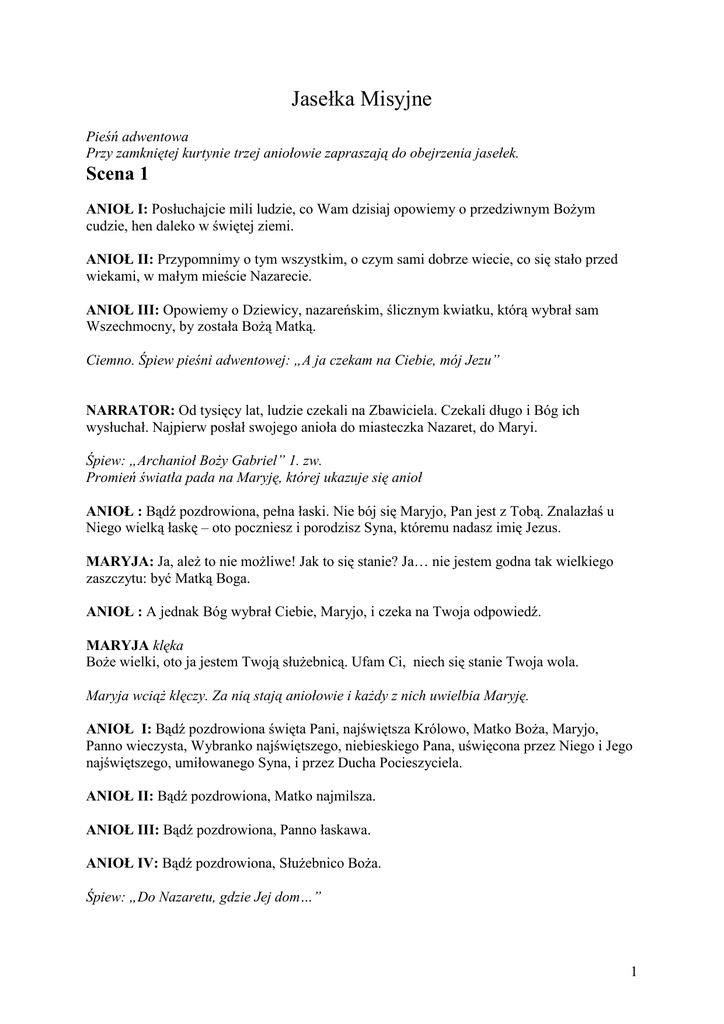 Jasełka Misyjne

Pieśń adwentowa
Przy zamkniętej kurtynie trzej aniołowie zapraszają do obejrzenia jasełek.

Scena 1

ANIOŁ I: Posłuchajcie mili ludzie, co Wam dzisiaj opowiemy o przedziwnym Bożym cudzie, hen daleko w świętej ziemi.

ANIOŁ II: Przypomnimy o tym wszystkim, o czym sami dobrze wiecie, co się stało przed wiekami, w małym mieście Nazarecie.

ANIOŁ III: Opowiemy o Dziewicy, nazareńskim, ślicznym kwiatku, którą wybrał sam Wszechmocny, by została Bożą Matką.

Ciemno. Śpiew pieśni adwentowej: „A ja czekam na Ciebie, mój Jezu"

NARRATOR: Od tysięcy lat, ludzie czekali na Zbawiciela. Czekali długo i Bóg ich wysłuchał. Najpierw posłał swojego anioła do miasteczka Nazaret, do Maryi.

Śpiew: „Archanioł Boży Gabriel" 1. zw.
Promień światła pada na Maryję, której ukazuje się anioł

ANIOŁ : Bądź pozdrowiona, pełna łaski. Nie bój się Maryjo, Pan jest z Tobą. Znalazłaś u Niego wielką łaskę – oto poczniesz i porodzisz Syna, któremu nadasz imię Jezus.

MARYJA: Ja, ależ to nie możliwe! Jak to się stanie? Ja… nie jestem godna tak wielkiego zaszczytu: być Matką Boga.

ANIOŁ : A jednak Bóg wybrał Ciebie, Maryjo, i czeka na Twoja odpowiedź.

MARYJA klęka
Boże wielki, oto ja jestem Twoją służebnicą. Ufam Ci, niech się stanie Twoja wola.

Maryja wciąż klęczy. Za nią stają aniołowie i każdy z nich uwielbia Maryję.

ANIOŁ I: Bądź pozdrowiona święta Pani, najświętsza Królowo, Matko Boża, Maryjo, Panno wieczysta, Wybranko najświętszego, niebieskiego Pana, uświęcona przez Niego i Jego najświętszego, umiłowanego Syna, i przez Ducha Pocieszyciela.

ANIOŁ II: Bądź pozdrowiona, Matko najmilsza.

ANIOŁ III: Bądź pozdrowiona, Panno łaskawa.

ANIOŁ IV: Bądź pozdrowiona, Służebnico Boża.

Śpiew: „Do Nazaretu, gdzie Jej dom…"

1